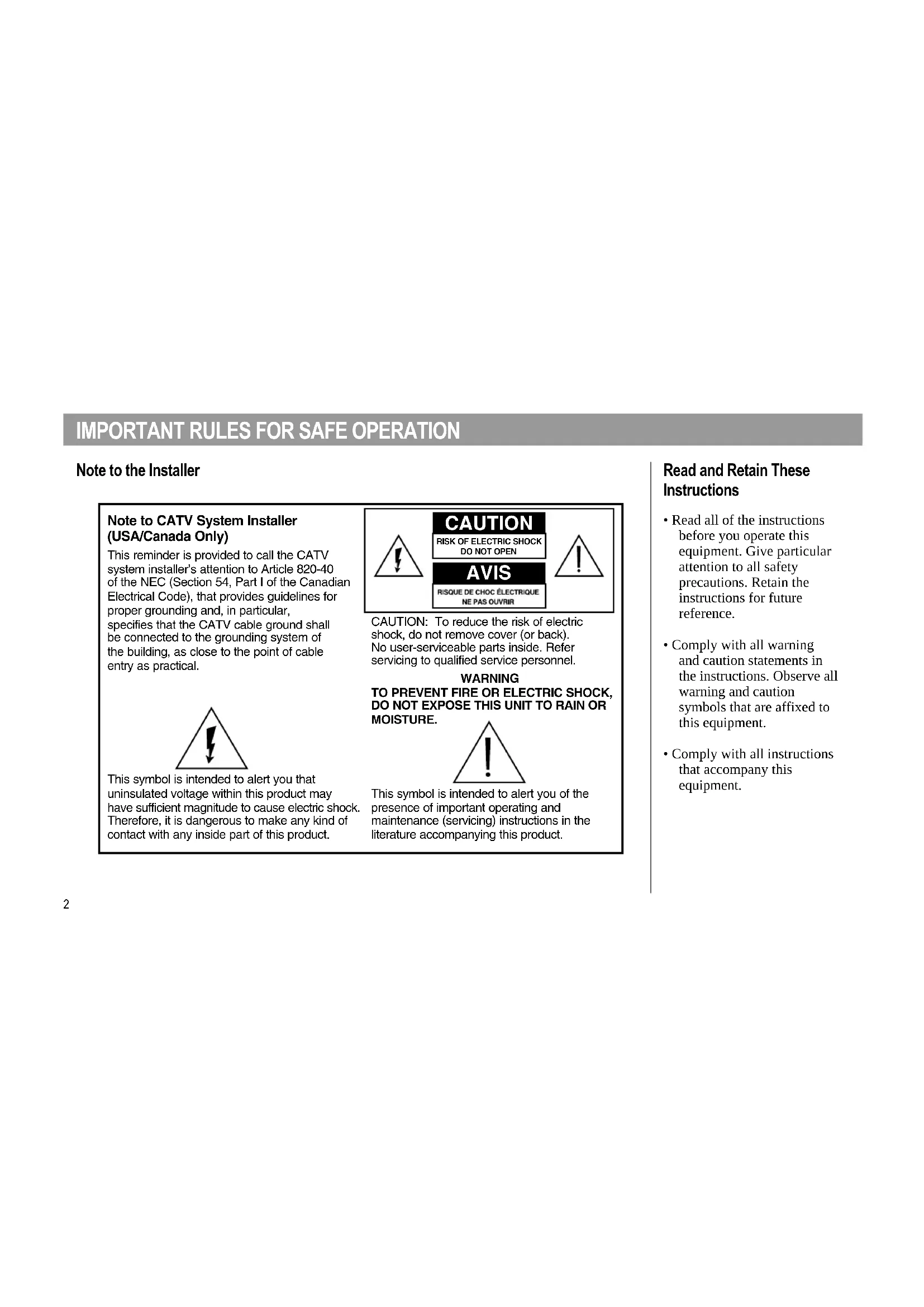 IMPORTANT RULES FOR SAFE OPERATION

Note to the Installer

Note to CATV System Installer (USA/Canada Only)

This reminder is provided to call the CATV system installer's attention to Article 820-40 of the NEC (Section 54, Part I of the Canadian Electrical Code), that provides guidelines for proper grounding and, in particular, specifies that the CATV cable ground shall be connected to the grounding system of the building, as close to the point of cable entry as practical.

This symbol is intended to alert you that uninsulated voltage within this product may have sufficient magnitude to cause electric shock. Therefore, it is dangerous to make any kind of contact with any inside part of this product.

CAUTION
RISK OF ELECTRIC SHOCK
DO NOT OPEN
AVIS
RISQUE DE CHOC ÉLECTRIQUE
NE PAS OUVRIR

CAUTION: To reduce the risk of electric shock, do not remove cover (or back). No user-serviceable parts inside. Refer servicing to qualified service personnel.

WARNING
TO PREVENT FIRE OR ELECTRIC SHOCK, DO NOT EXPOSE THIS UNIT TO RAIN OR MOISTURE.

This symbol is intended to alert you of the presence of important operating and maintenance (servicing) instructions in the literature accompanying this product.

Read and Retain These Instructions

• Read all of the instructions before you operate this equipment. Give particular attention to all safety precautions. Retain the instructions for future reference.

• Comply with all warning and caution statements in the instructions. Observe all warning and caution symbols that are affixed to this equipment.

• Comply with all instructions that accompany this equipment.

2